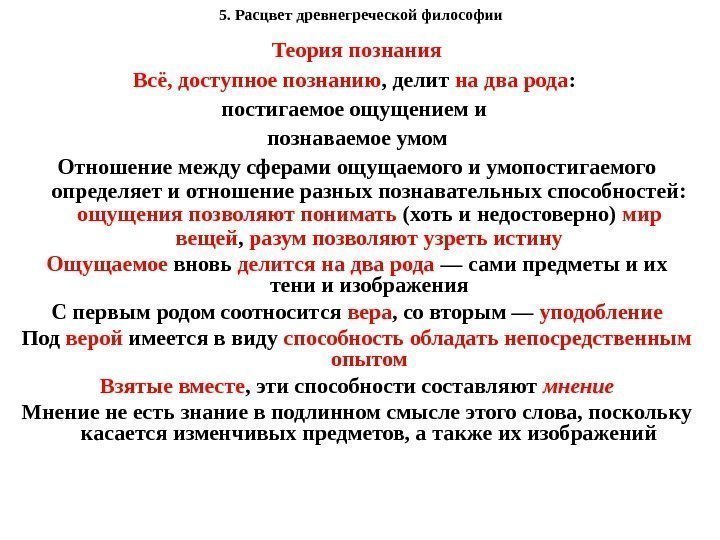 5. Расцвет древнегреческой философии

Теория познания

Всё, доступное познанию, делит на два рода:

постигаемое ощущением и

познаваемое умом

Отношение между сферами ощущаемого и умопостигаемого определяет и отношение разных познавательных способностей: ощущения позволяют понимать (хоть и недостоверно) мир вещей, разум позволяют узреть истину

Ощущаемое вновь делится на два рода — сами предметы и их тени и изображения

С первым родом соотносится вера, со вторым — уподобление

Под верой имеется в виду способность обладать непосредственным опытом

Взятые вместе, эти способности составляют мнение

Мнение не есть знание в подлинном смысле этого слова, поскольку касается изменчивых предметов, а также их изображений